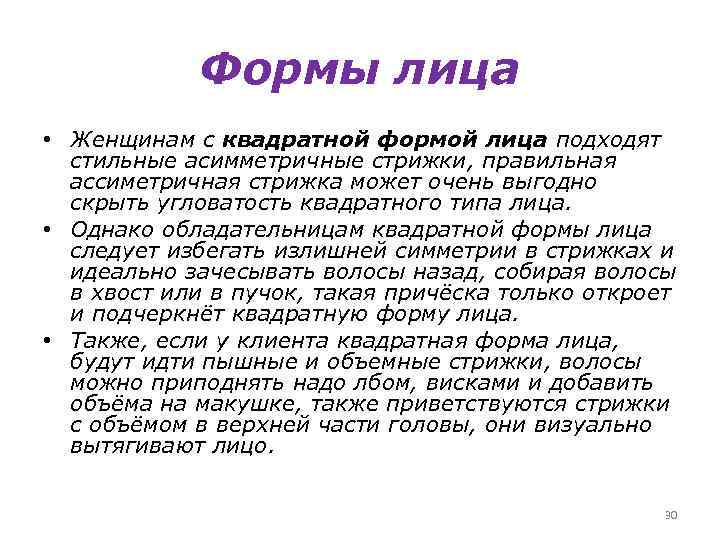 Формы лица

• Женщинам с квадратной формой лица подходят стильные асимметричные стрижки, правильная ассиметричная стрижка может очень выгодно скрыть угловатость квадратного типа лица.
• Однако обладательницам квадратной формы лица следует избегать излишней симметрии в стрижках и идеально зачесывать волосы назад, собирая волосы в хвост или в пучок, такая причёска только откроет и подчеркнёт квадратную форму лица.
• Также, если у клиента квадратная форма лица, будут идти пышные и объемные стрижки, волосы можно приподнять надо лбом, висками и добавить объёма на макушке, также приветствуются стрижки с объёмом в верхней части головы, они визуально вытягивают лицо.

30